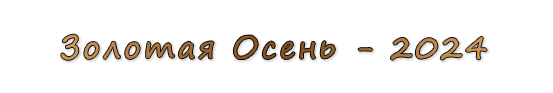 Золотая Осень - 2024